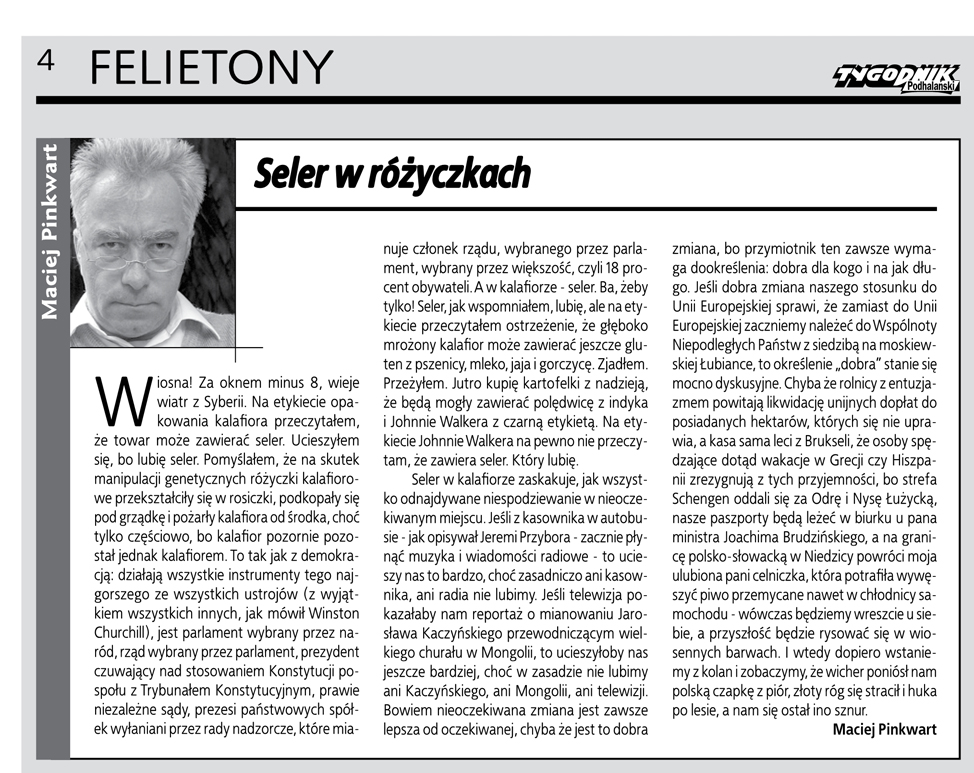 4 FELIETONY

TYGODNIK Podhalański

Maciej Pinkwart

Seler w różyczkach

Wiosna! Za oknem minus 8, wieje wiatr z Syberii. Na etykiecie opakowania kalafiora przeczytałem, że towar może zawierać seler. Ucieszyłem się, bo lubię seler. Pomyślałem, że na skutek manipulacji genetycznych różyczki kalafiorowe przekształciły się w rosiczki, podkopały się pod grządkę i pożarły kalafiora od środka, choć tylko częściowo, bo kalafior pozornie pozostał jednak kalafiorem. To tak jak z demokracją: działają wszystkie instrumenty tego najgorszego ze wszystkich ustrojów (z wyjątkiem wszystkich innych, jak mówił Winston Churchill), jest parlament wybrany przez naród, rząd wybrany przez parlament, prezydent czuwający nad stosowaniem Konstytucji pospołu z Trybunałem Konstytucyjnym, prawie niezależne sądy, prezesi państwowych spółek wyłaniani przez rady nadzorcze, które mianuje członek rządu, wybranego przez parlament, wybrany przez większość, czyli 18 procent obywateli. A w kalafiorze - seler. Ba, żeby tylko! Seler, jak wspomniałem, lubię, ale na etykiecie przeczytałem ostrzeżenie, że głęboko mrożony kalafior może zawierać jeszcze gluten z pszenicy, mleko, jaja i gorczycę. Zjadłem. Przeżyłem. Jutro kupię kartofelki z nadzieją, że będą mogły zawierać polędwicę z indyka i Johnnie Walkera z czarną etykietą. Na etykiecie Johnnie Walkera na pewno nie przeczytam, że zawiera seler. Który lubię.

Seler w kalafiorze zaskakuje, jak wszystko odnajdywane niespodziewanie w nieoczekiwanym miejscu. Jeśli z kasownika w autobusie - jak opisywał Jeremi Przybora - zacznie płynąć muzyka i wiadomości radiowe - to ucieszy nas to bardzo, choć zasadniczo ani kasownika, ani radia nie lubimy. Jeśli telewizja pokazałaby nam reportaż o mianowaniu Jarosława Kaczyńskiego przewodniczącym wielkiego churału w Mongolii, to ucieszyłoby nas jeszcze bardziej, choć w zasadzie nie lubimy ani Kaczyńskiego, ani Mongolii, ani telewizji. Bowiem nieoczekiwana zmiana jest zawsze lepsza od oczekiwanej, chyba że jest to dobra zmiana, bo przymiotnik ten zawsze wymaga dookreślenia: dobra dla kogo i na jak długo. Jeśli dobra zmiana naszego stosunku do Unii Europejskiej sprawi, że zamiast do Unii Europejskiej zaczniemy należeć do Wspólnoty Niepodległych Państw z siedzibą na moskiewskiej Łubiance, to określenie „dobra" stanie się mocno dyskusyjne. Chyba że rolnicy z entuzjazmem powitają likwidację unijnych dopłat do posiadanych hektarów, których się nie uprawia, a kasa sama leci z Brukseli, że osoby spędzające dotąd wakacje w Grecji czy Hiszpanii zrezygnują z tych przyjemności, bo strefa Schengen oddali się za Odrę i Nysę Łużycką, nasze paszporty będą leżeć w biurku u pana ministra Joachima Brudzińskiego, a na granicę polsko-słowacką w Niedzicy powróci moja ulubiona pani celniczka, która potrafiła wywęszyć piwo przemycane nawet w chłodnicy samochodu - wówczas będziemy wreszcie u siebie, a przyszłość będzie rysować się w wiosennych barwach. I wtedy dopiero wstaniemy z kolan i zobaczymy, że wicher poniósł nam polską czapkę z piór, złoty róg się stracił i huka po lesie, a nam się ostał ino sznur.

Maciej Pinkwart